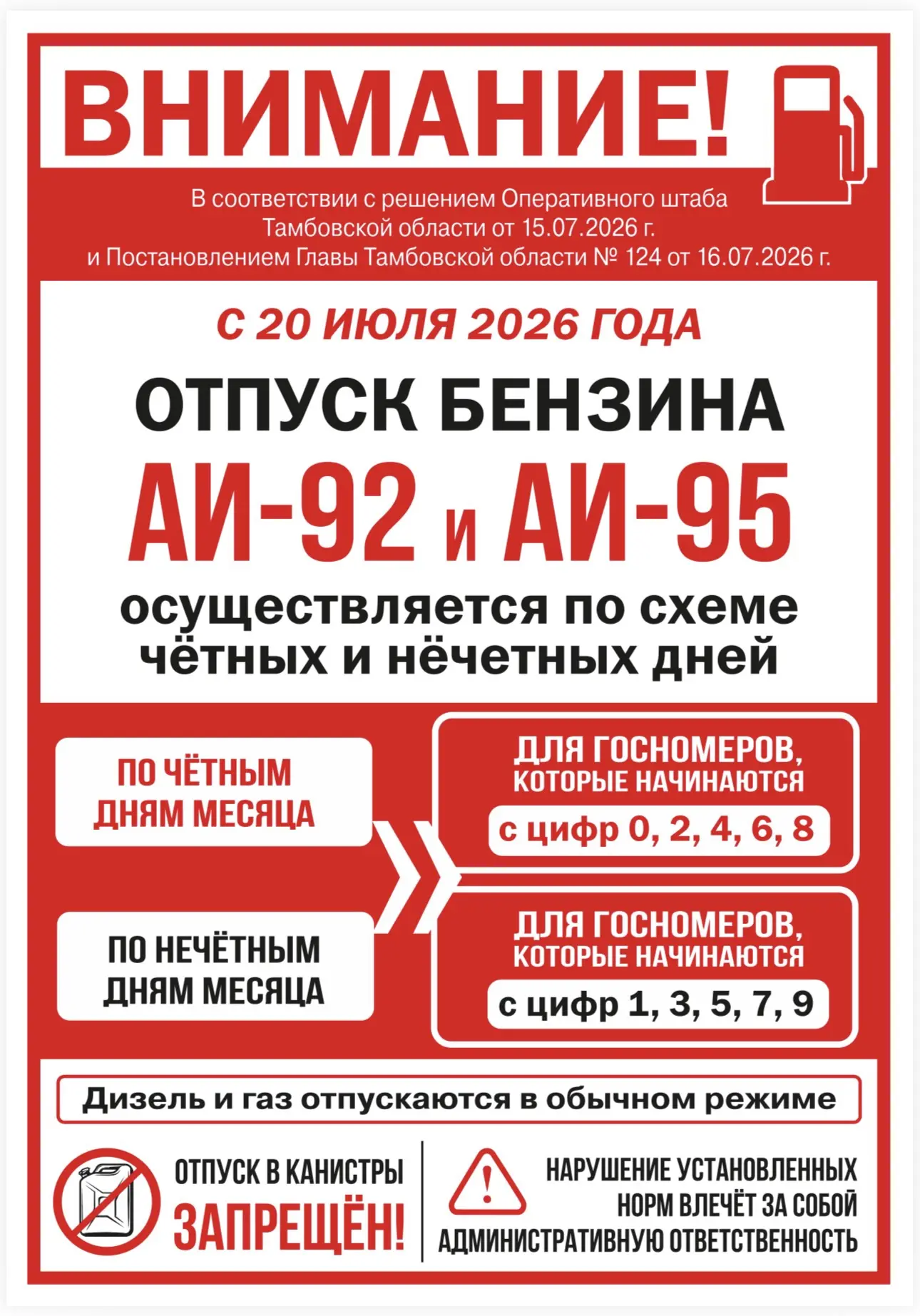 ВНИМАНИЕ!

В соответствии с решением Оперативного штаба Тамбовской области от 15.07.2026 г. и Постановлением Главы Тамбовской области № 124 от 16.07.2026 г.

С 20 ИЮЛЯ 2026 ГОДА

ОТПУСК БЕНЗИНА

АИ-92 и АИ-95

осуществляется по схеме чётных и нёчетных дней

ПО ЧЁТНЫМ ДНЯМ МЕСЯЦА

ДЛЯ ГОСНОМЕРОВ, КОТОРЫЕ НАЧИНАЮТСЯ

с цифр 0, 2, 4, 6, 8

ПО НЕЧЁТНЫМ ДНЯМ МЕСЯЦА

ДЛЯ ГОСНОМЕРОВ, КОТОРЫЕ НАЧИНАЮТСЯ

с цифр 1, 3, 5, 7, 9

Дизель и газ отпускаются в обычном режиме

ОТПУСК В КАНИСТРЫ ЗАПРЕЩЁН!

НАРУШЕНИЕ УСТАНОВЛЕННЫХ НОРМ ВЛЕЧЁТ ЗА СОБОЙ АДМИНИСТРАТИВНУЮ ОТВЕТСТВЕННОСТЬ